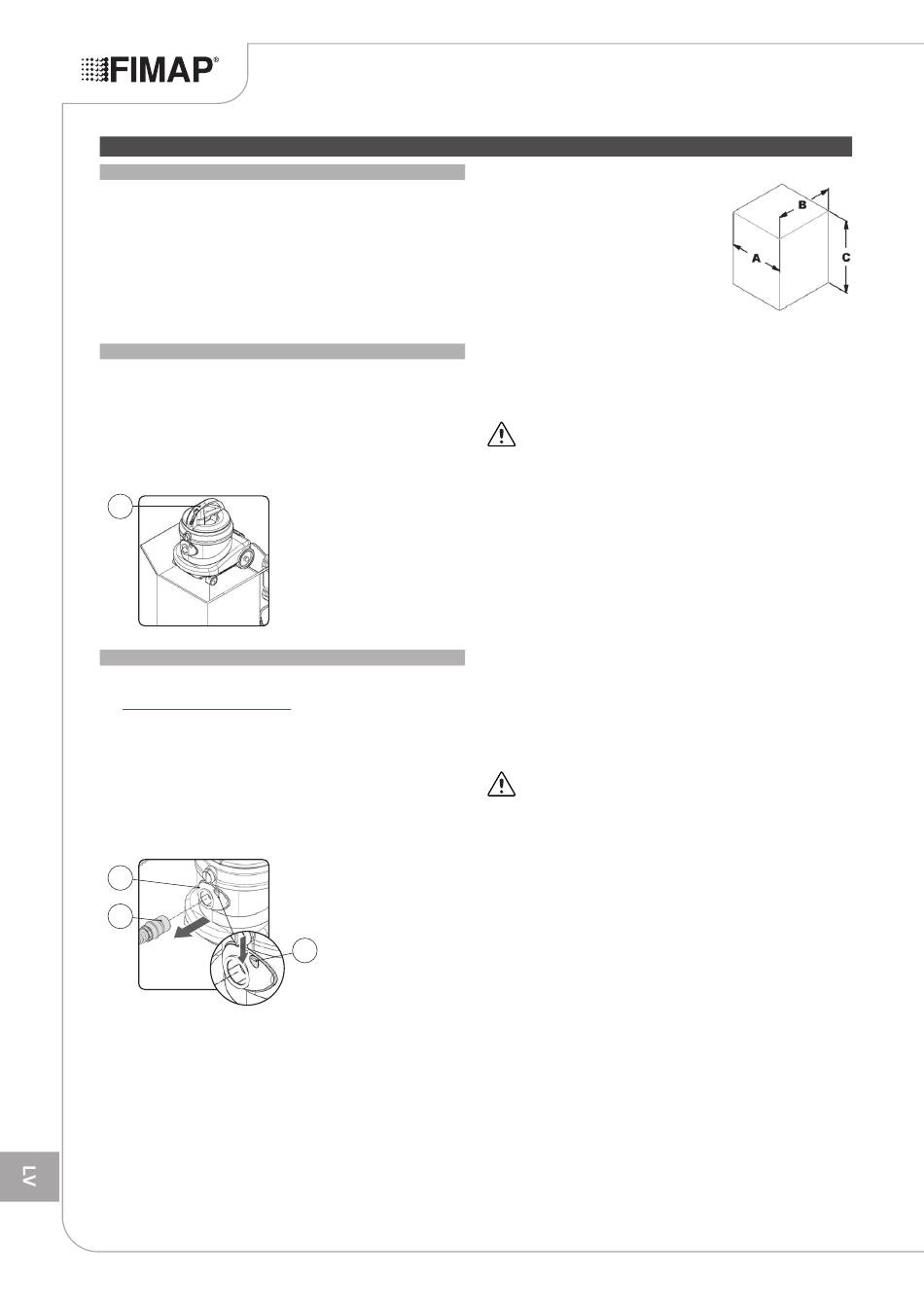 FIMAP®

B

A

C

LV